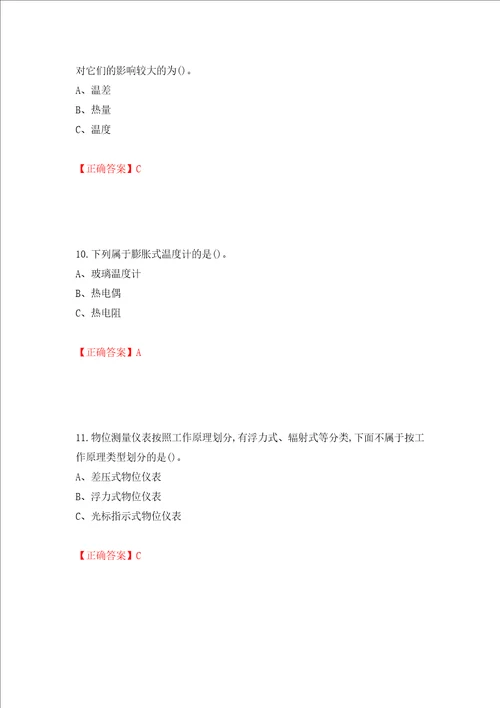 对它们的影响较大的为()。

A、温差

B、热量

C、温度

【正确答案】C

10.下列属于膨胀式温度计的是()。

A、玻璃温度计

B、热电偶

C、热电阻

【正确答案】A

11.物位测量仪表按照工作原理划分,有浮力式、辐射式等分类,下面不属于按工作原理类型划分的是()。

A、差压式物位仪表

B、浮力式物位仪表

C、光标指示式物位仪表

【正确答案】C